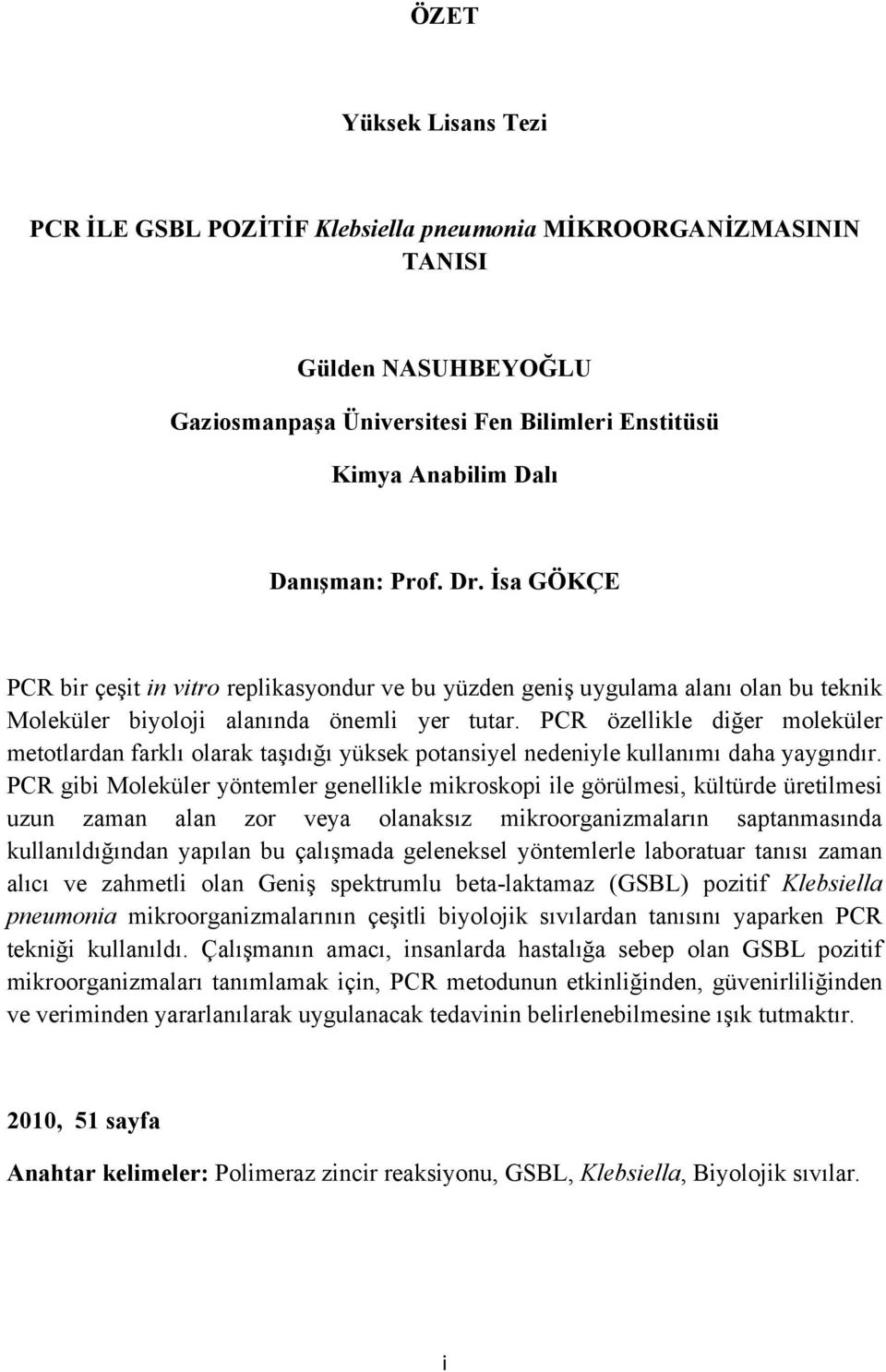 ÖZET

Yüksek Lisans Tezi

PCR İLE GSBL POZİTİF Klebsiella pneumonia MİKROORGANİZMASININ TANISI

Gülden NASUHBEYOĞLU

Gaziosmanpaşa Üniversitesi Fen Bilimleri Enstitüsü

Kimya Anabilim Dalı

Danışman: Prof. Dr. İsa GÖKÇE

PCR bir çeşit in vitro replikasyondur ve bu yüzden geniş uygulama alanı olan bu teknik Moleküler biyoloji alanında önemli yer tutar. PCR özellikle diğer moleküler metotlardan farklı olarak taşıdığı yüksek potansiyel nedeniyle kullanımı daha yaygındır. PCR gibi Moleküler yöntemler genellikle mikroskopi ile görülmesi, kültürde üretilmesi uzun zaman alan zor veya olanaksız mikroorganizmaların saptanmasında kullanıldığından yapılan bu çalışmada geleneksel yöntemlerle laboratuar tanısı zaman alıcı ve zahmetli olan Geniş spektrumlu beta-laktamaz (GSBL) pozitif Klebsiella pneumonia mikroorganizmalarının çeşitli biyolojik sıvılardan tanısını yaparken PCR tekniği kullanıldı. Çalışmanın amacı, insanlarda hastalığa sebep olan GSBL pozitif mikroorganizmaları tanımlamak için, PCR metodunun etkinliğinden, güvenirliliğinden ve veriminden yararlanılarak uygulanacak tedavinin belirlenebilmesine ışık tutmaktır.

2010, 51 sayfa

Anahtar kelimeler: Polimeraz zincir reaksiyonu, GSBL, Klebsiella, Biyolojik sıvılar.

i